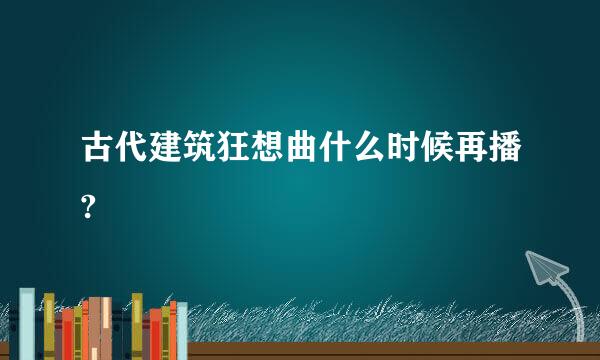 古代建筑狂想曲什么时候再播?